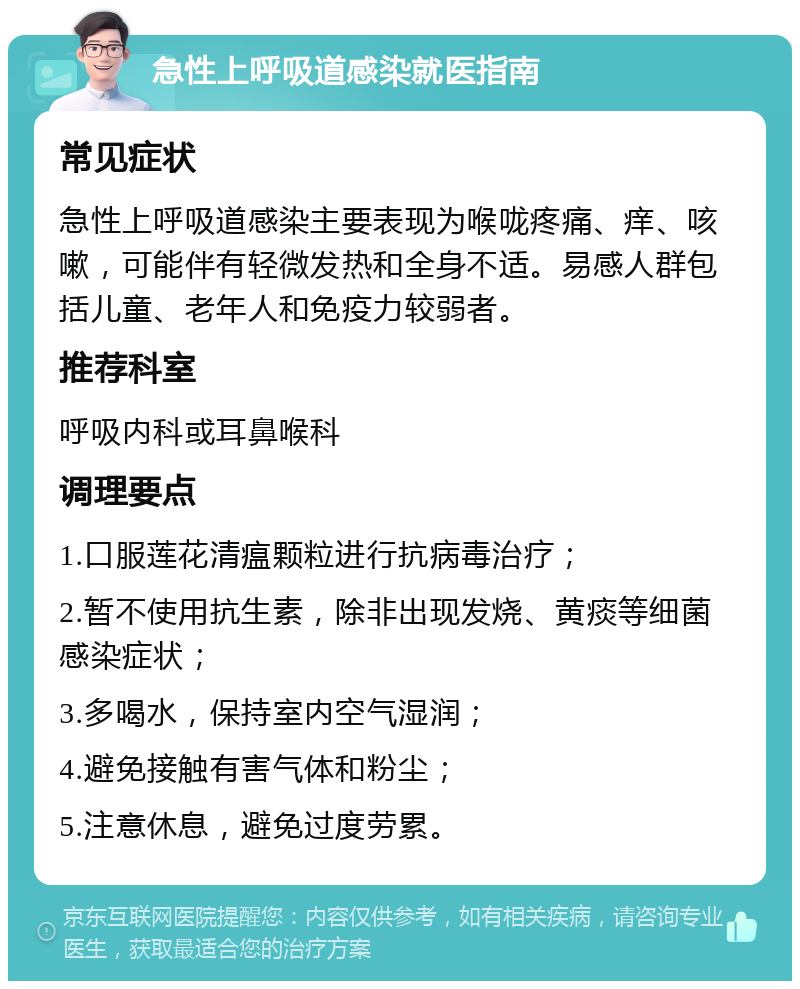 急性上呼吸道感染就医指南

常见症状

急性上呼吸道感染主要表现为喉咙疼痛、痒、咳嗽，可能伴有轻微发热和全身不适。易感人群包括儿童、老年人和免疫力较弱者。

推荐科室

呼吸内科或耳鼻喉科

调理要点

1.口服莲花清瘟颗粒进行抗病毒治疗；

2.暂不使用抗生素，除非出现发烧、黄痰等细菌感染症状；

3.多喝水，保持室内空气湿润；

4.避免接触有害气体和粉尘；

5.注意休息，避免过度劳累。

京东互联网医院提醒您：内容仅供参考，如有相关疾病，请咨询专业医生，获取最适合您的治疗方案